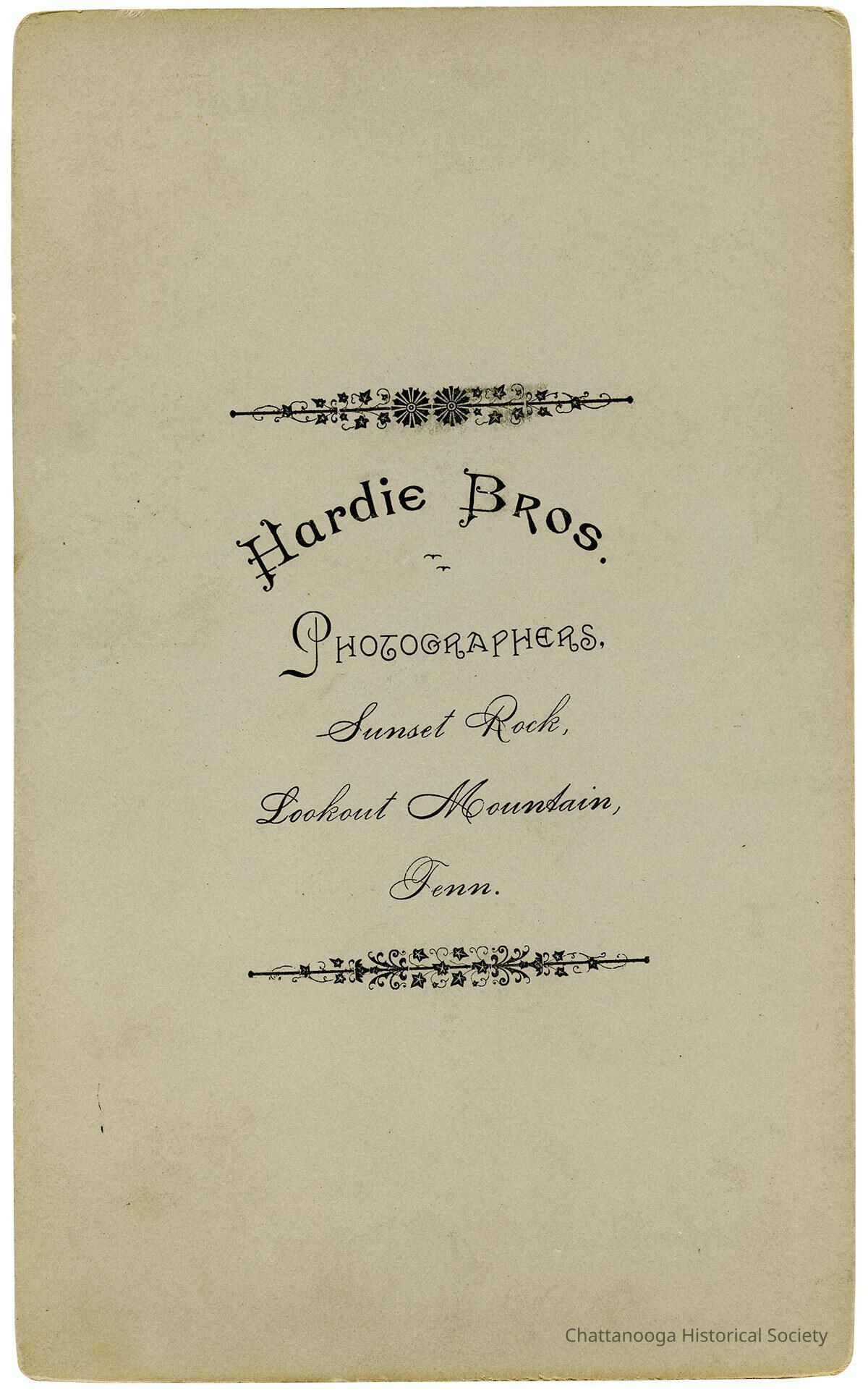 Hardie Bros.

Photographers,

Sunset Rock,

Lookout Mountain,

Tenn.

Chattanooga Historical Society